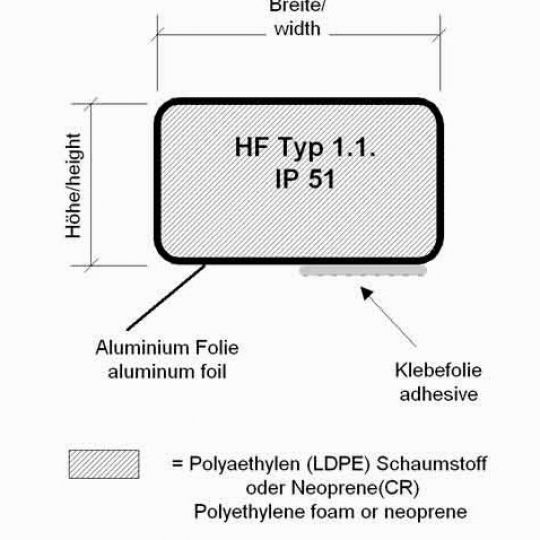 Breite/
width

Höhe/height

HF Typ 1.1.
IP 51

Aluminium Folie
aluminum foil

Klebefolie
adhesive

= Polyaethylen (LDPE) Schaumstoff
oder Neoprene(CR)
Polyethylene foam or neoprene